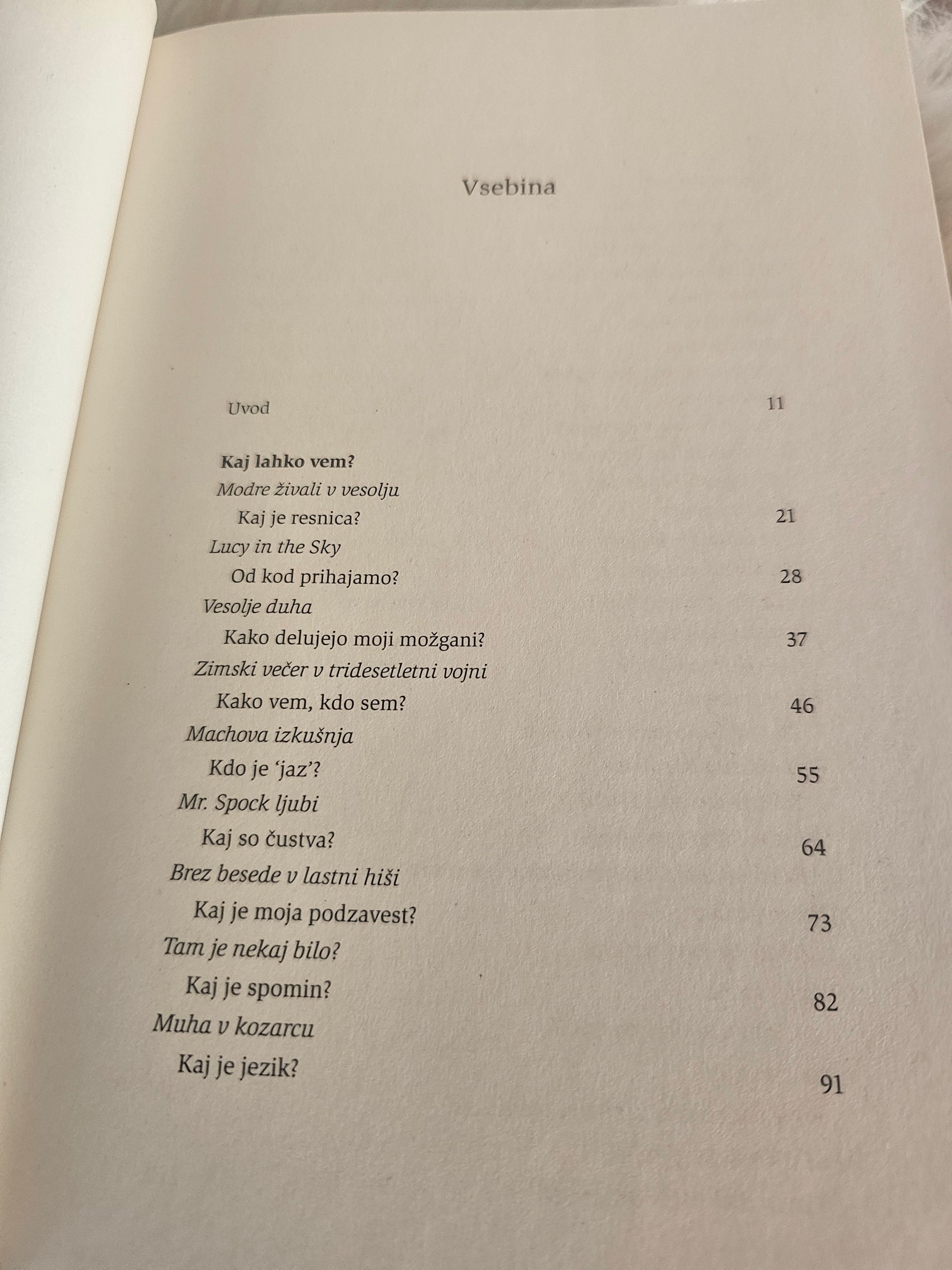 Vsebina

Uvod 11

Kaj lahko vem?

Modre živali v vesolju

Kaj je resnica? 21

Lucy in the Sky

Od kod prihajamo? 28

Vesolje duha

Kako delujejo moji možgani? 37

Zimski večer v tridesetletni vojni

Kako vem, kdo sem? 46

Machova izkušnja

Kdo je 'jaz'? 55

Mr. Spock ljubi

Kaj so čustva? 64

Brez besede v lastni hiši

Kaj je moja podzavest? 73

Tam je nekaj bilo?

Kaj je spomin? 82

Muha v kozarcu

Kaj je jezik? 91